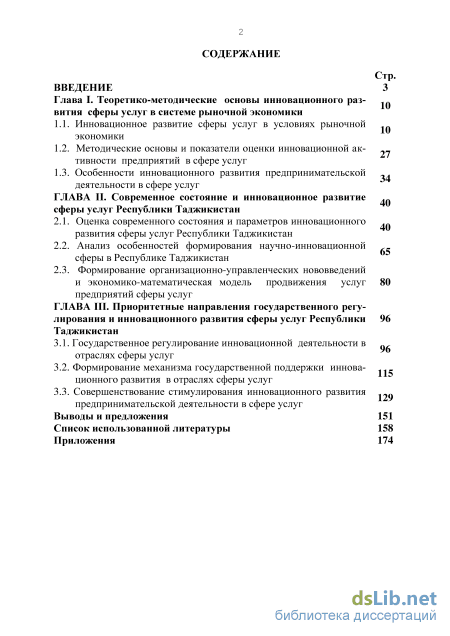 2

СОДЕРЖАНИЕ

| | Стр. |
|---|---|
| ВВЕДЕНИЕ | 3 |
| Глава I. Теоретико-методические основы инновационного развития сферы услуг в системе рыночной экономики | 10 |
| 1.1. Инновационное развитие сферы услуг в условиях рыночной экономики | 10 |
| 1.2. Методические основы и показатели оценки инновационной активности предприятий в сфере услуг | 27 |
| 1.3. Особенности инновационного развития предпринимательской деятельности в сфере услуг | 34 |
| ГЛАВА II. Современное состояние и инновационное развитие сферы услуг Республики Таджикистан | 40 |
| 2.1. Оценка современного состояния и параметров инновационного развития сферы услуг Республики Таджикистан | 40 |
| 2.2. Анализ особенностей формирования научно-инновационной сферы в Республике Таджикистан | 65 |
| 2.3. Формирование организационно-управленческих нововведений и экономико-математическая модель продвижения услуг предприятий сферы услуг | 80 |
| ГЛАВА III. Приоритетные направления государственного регулирования и инновационного развития сферы услуг Республики Таджикистан | 96 |
| 3.1. Государственное регулирование инновационной деятельности в отраслях сферы услуг | 96 |
| 3.2. Формирование механизма государственной поддержки инновационного развития в отраслях сферы услуг | 115 |
| 3.3. Совершенствование стимулирования инновационного развития предпринимательской деятельности в сфере услуг | 129 |
| Выводы и предложения | 151 |
| Список использованной литературы | 158 |
| Приложения | 174 |

dsLib.net
библиотека диссертаций